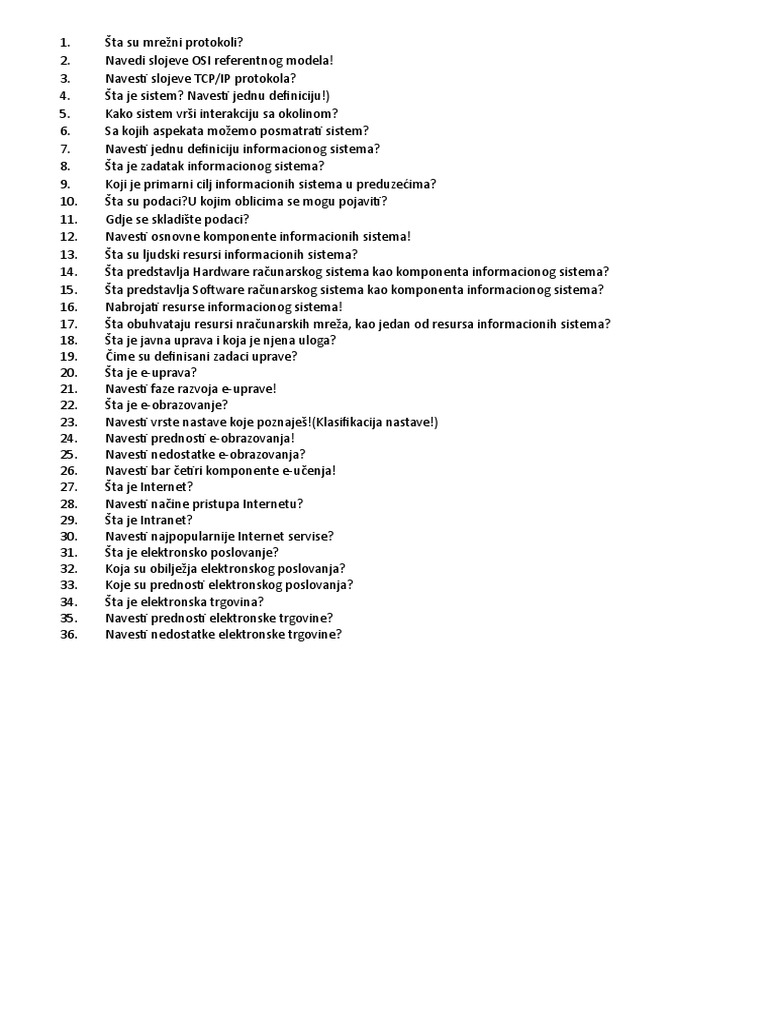 1. Šta su mrežni protokoli?
2. Navedi slojeve OSI referentnog modela!
3. Navesti slojeve TCP/IP protokola?
4. Šta je sistem? Navesti jednu definiciju!)
5. Kako sistem vrši interakciju sa okolinom?
6. Sa kojih aspekata možemo posmatrati sistem?
7. Navesti jednu definiciju informacionog sistema?
8. Šta je zadatak informacionog sistema?
9. Koji je primarni cilj informacionih sistema u preduzećima?
10. Šta su podaci?U kojim oblicima se mogu pojaviti?
11. Gdje se skladište podaci?
12. Navesti osnovne komponente informacionih sistema!
13. Šta su ljudski resursi informacionih sistema?
14. Šta predstavlja Hardware računarskog sistema kao komponenta informacionog sistema?
15. Šta predstavlja Software računarskog sistema kao komponenta informacionog sistema?
16. Nabrojati resurse informacionog sistema!
17. Šta obuhvataju resursi nračunarskih mreža, kao jedan od resursa informacionih sistema?
18. Šta je javna uprava i koja je njena uloga?
19. Čime su definisani zadaci uprave?
20. Šta je e-uprava?
21. Navesti faze razvoja e-uprave!
22. Šta je e-obrazovanje?
23. Navesti vrste nastave koje poznaješ!(Klasifikacija nastave!)
24. Navesti prednosti e-obrazovanja!
25. Navesti nedostatke e-obrazovanja?
26. Navesti bar četiri komponente e-učenja!
27. Šta je Internet?
28. Navesti načine pristupa Internetu?
29. Šta je Intranet?
30. Navesti najpopularnije Internet servise?
31. Šta je elektronsko poslovanje?
32. Koja su obilježja elektronskog poslovanja?
33. Koje su prednosti elektronskog poslovanja?
34. Šta je elektronska trgovina?
35. Navesti prednosti elektronske trgovine?
36. Navesti nedostatke elektronske trgovine?